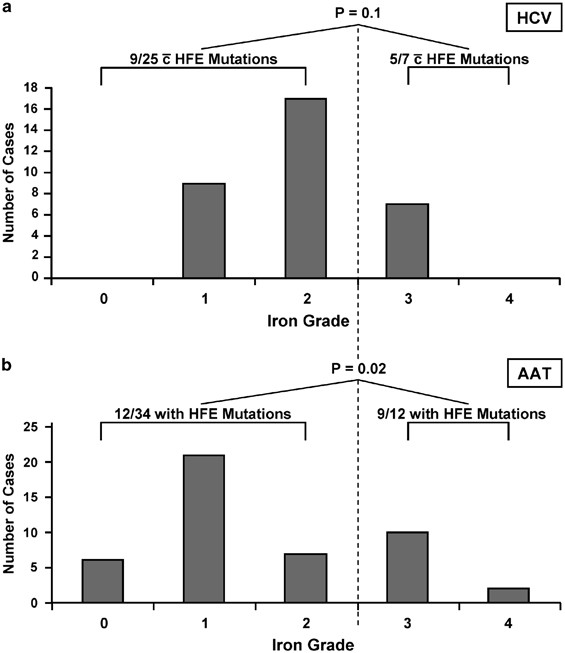 a

P = 0.1

HCV

9/25 $\bar{c}$ HFE Mutations

5/7 $\bar{c}$ HFE Mutations

Number of Cases

18
16
14
12
10
8
6
4
2
0

0 1 2 3 4

Iron Grade

b

P = 0.02

AAT

12/34 with HFE Mutations

9/12 with HFE Mutations

Number of Cases

25
20
15
10
5
0

0 1 2 3 4

Iron Grade